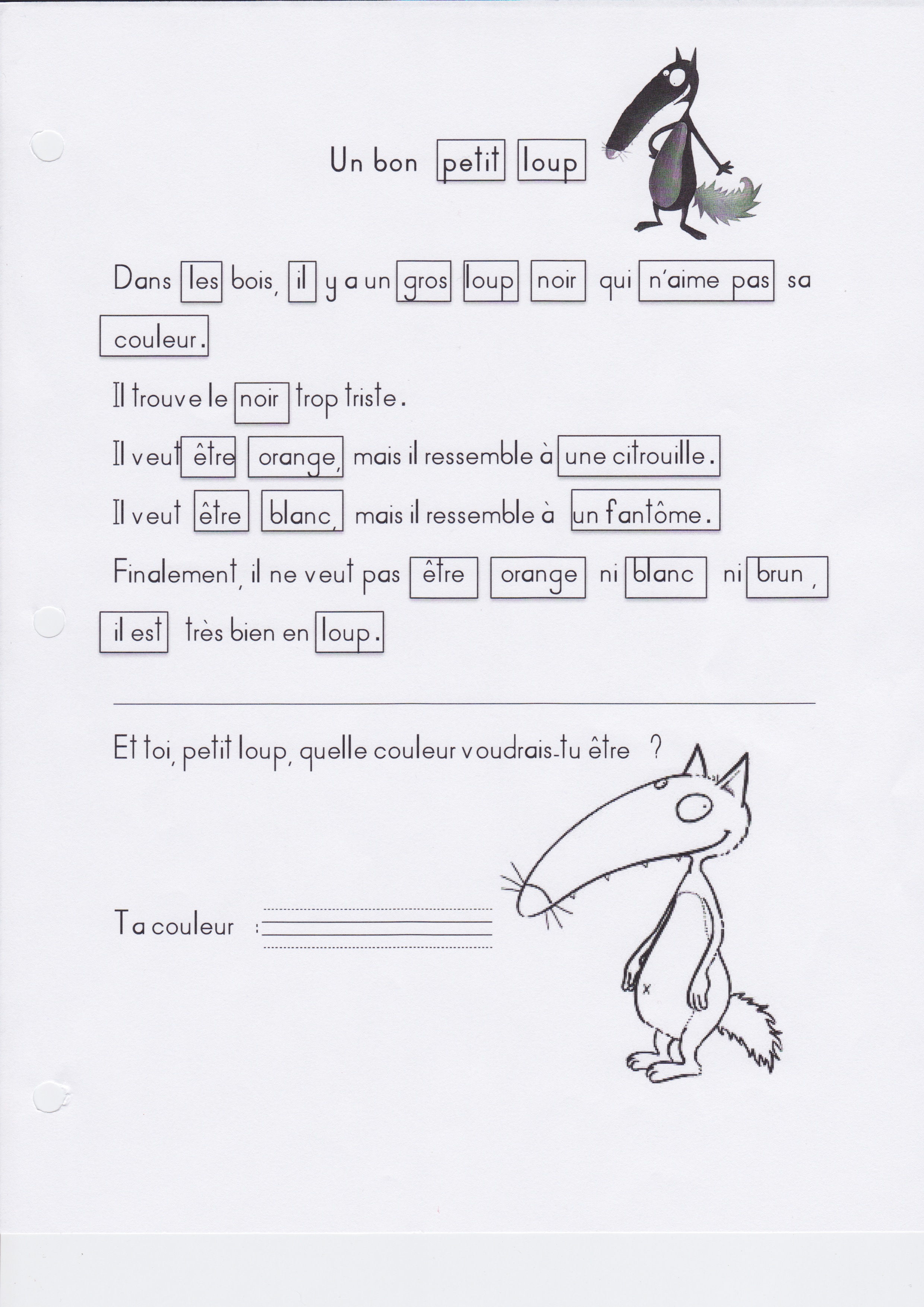 Un bon petit loup

Dans les bois, il y a un gros loup noir qui n'aime pas sa couleur.

Il trouve le noir trop triste.

Il veut être orange, mais il ressemble à une citrouille.

Il veut être blanc, mais il ressemble à un fantôme.

Finalement, il ne veut pas être orange ni blanc ni brun, il est très bien en loup.

Et toi, petit loup, quelle couleur voudrais-tu être ?

Ta couleur :